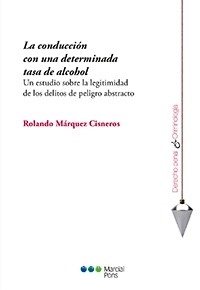 La conducción con una determinada tasa de alcohol
Un estudio sobre la legitimidad de los delitos de peligro abstracto

Rolando Márquez Cisneros

Derecho penal & Criminología

Marcial Pons